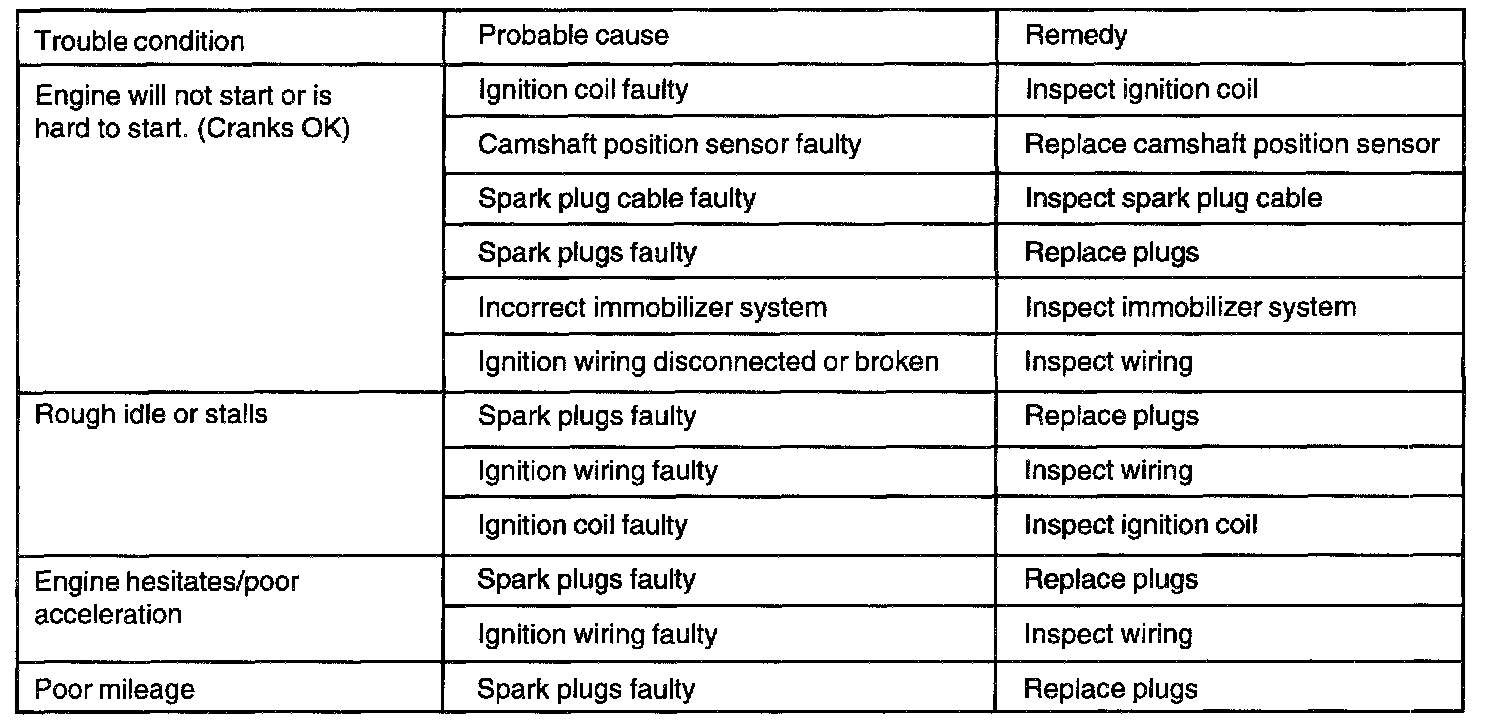 | Trouble condition | Probable cause | Remedy |
|---|---|---|
| Engine will not start or is hard to start. (Cranks OK) | Ignition coil faulty | Inspect ignition coil |
| | Camshaft position sensor faulty | Replace camshaft position sensor |
| | Spark plug cable faulty | Inspect spark plug cable |
| | Spark plugs faulty | Replace plugs |
| | Incorrect immobilizer system | Inspect immobilizer system |
| | Ignition wiring disconnected or broken | Inspect wiring |
| Rough idle or stalls | Spark plugs faulty | Replace plugs |
| | Ignition wiring faulty | Inspect wiring |
| | Ignition coil faulty | Inspect ignition coil |
| Engine hesitates/poor acceleration | Spark plugs faulty | Replace plugs |
| | Ignition wiring faulty | Inspect wiring |
| Poor mileage | Spark plugs faulty | Replace plugs |